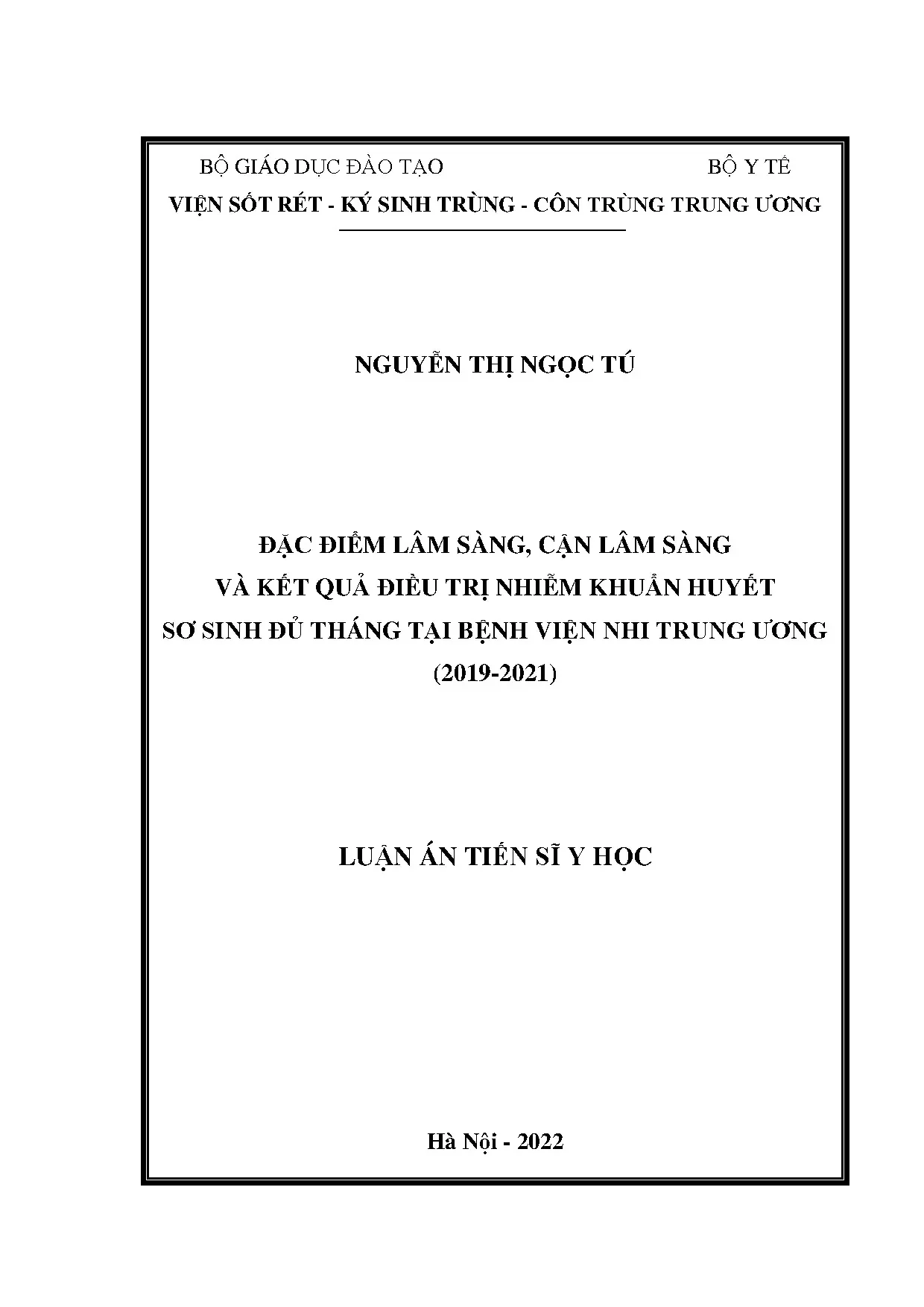 BỘ GIÁO DỤC ĐÀO TẠO BỘ Y TẾ

VIỆN SỐT RÉT - KÝ SINH TRÙNG - CÔN TRÙNG TRUNG ƯƠNG

NGUYỄN THỊ NGỌC TÚ

ĐẶC ĐIỂM LÂM SÀNG, CẬN LÂM SÀNG
VÀ KẾT QUẢ ĐIỀU TRỊ NHIỄM KHUẨN HUYẾT
SƠ SINH ĐỦ THÁNG TẠI BỆNH VIỆN NHI TRUNG ƯƠNG
(2019-2021)

LUẬN ÁN TIẾN SĨ Y HỌC

Hà Nội - 2022